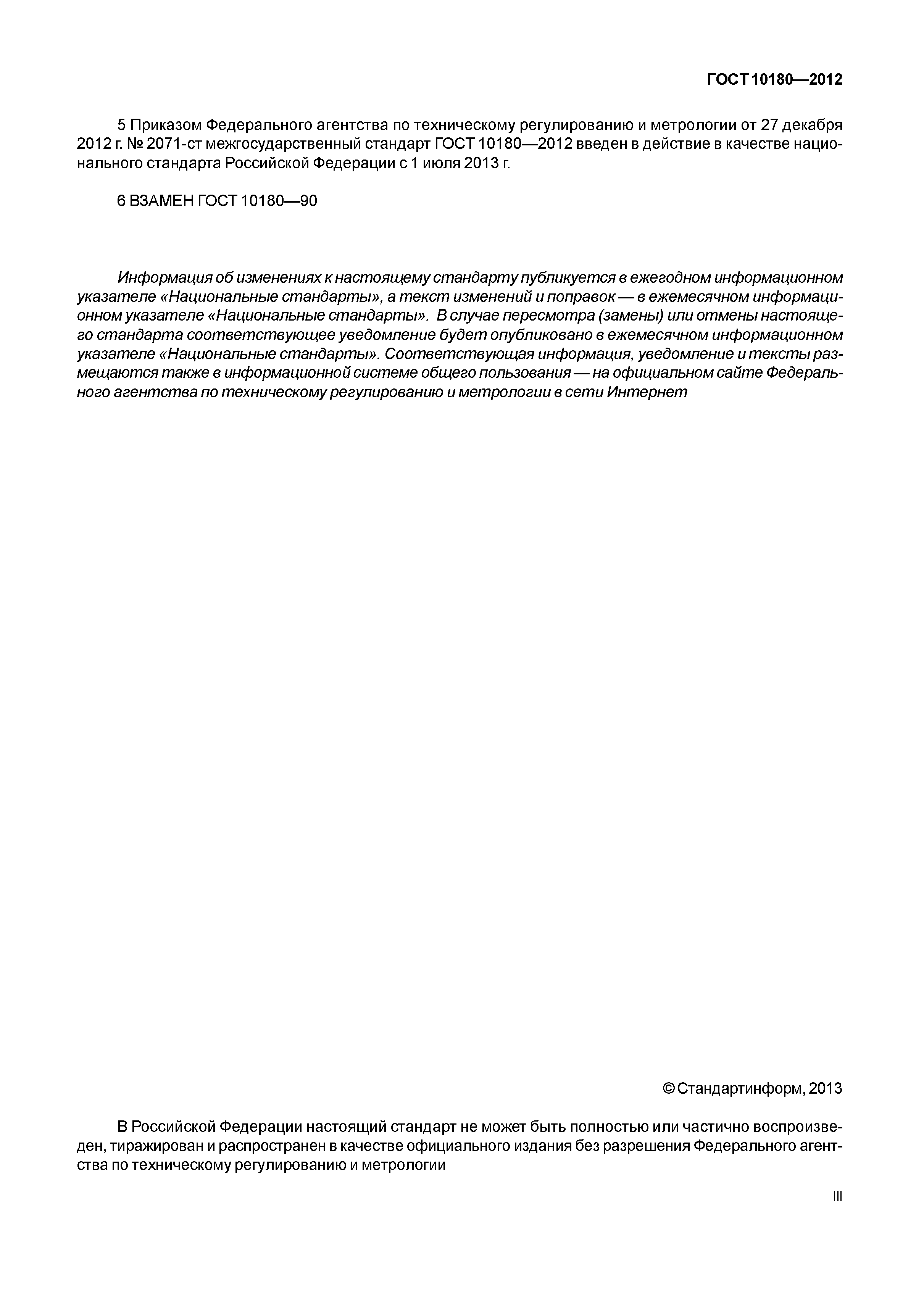 ГОСТ 10180—2012

5 Приказом Федерального агентства по техническому регулированию и метрологии от 27 декабря 2012 г. № 2071-ст межгосударственный стандарт ГОСТ 10180—2012 введен в действие в качестве национального стандарта Российской Федерации с 1 июля 2013 г.

6 ВЗАМЕН ГОСТ 10180—90

Информация об изменениях к настоящему стандарту публикуется в ежегодном информационном указателе «Национальные стандарты», а текст изменений и поправок — в ежемесячном информационном указателе «Национальные стандарты». В случае пересмотра (замены) или отмены настоящего стандарта соответствующее уведомление будет опубликовано в ежемесячном информационном указателе «Национальные стандарты». Соответствующая информация, уведомление и тексты размещаются также в информационной системе общего пользования — на официальном сайте Федерального агентства по техническому регулированию и метрологии в сети Интернет

© Стандартинформ, 2013

В Российской Федерации настоящий стандарт не может быть полностью или частично воспроизведен, тиражирован и распространен в качестве официального издания без разрешения Федерального агентства по техническому регулированию и метрологии

III